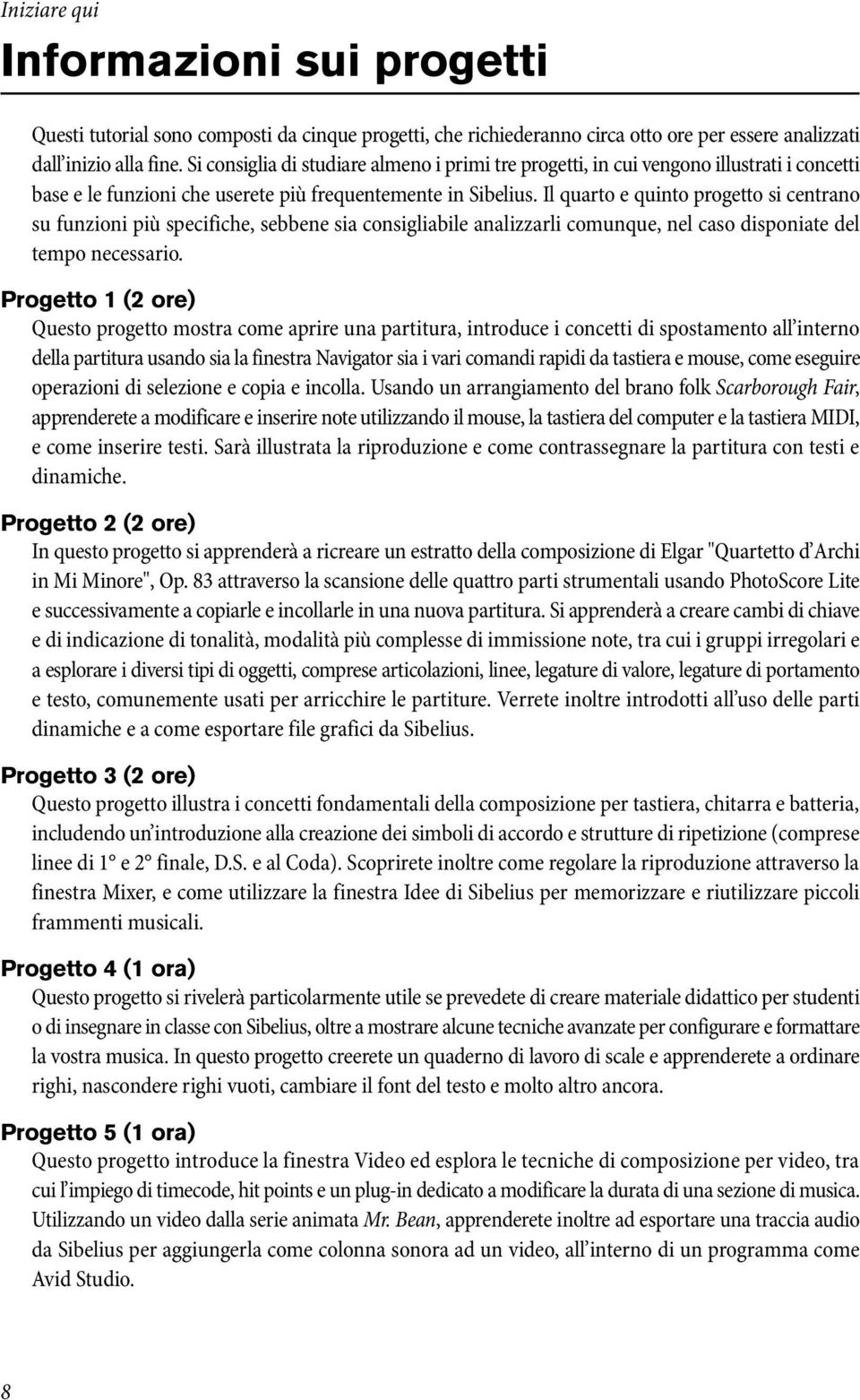 Iniziare qui

Informazioni sui progetti

Questi tutorial sono composti da cinque progetti, che richiederanno circa otto ore per essere analizzati dall'inizio alla fine. Si consiglia di studiare almeno i primi tre progetti, in cui vengono illustrati i concetti base e le funzioni che userete più frequentemente in Sibelius. Il quarto e quinto progetto si centrano su funzioni più specifiche, sebbene sia consigliabile analizzarli comunque, nel caso disponiate del tempo necessario.

Progetto 1 (2 ore)
Questo progetto mostra come aprire una partitura, introduce i concetti di spostamento all'interno della partitura usando sia la finestra Navigator sia i vari comandi rapidi da tastiera e mouse, come eseguire operazioni di selezione e copia e incolla. Usando un arrangiamento del brano folk Scarborough Fair, apprenderete a modificare e inserire note utilizzando il mouse, la tastiera del computer e la tastiera MIDI, e come inserire testi. Sarà illustrata la riproduzione e come contrassegnare la partitura con testi e dinamiche.

Progetto 2 (2 ore)
In questo progetto si apprenderà a ricreare un estratto della composizione di Elgar "Quartetto d'Archi in Mi Minore", Op. 83 attraverso la scansione delle quattro parti strumentali usando PhotoScore Lite e successivamente a copiarle e incollarle in una nuova partitura. Si apprenderà a creare cambi di chiave e di indicazione di tonalità, modalità più complesse di immissione note, tra cui i gruppi irregolari e a esplorare i diversi tipi di oggetti, comprese articolazioni, linee, legature di valore, legature di portamento e testo, comunemente usati per arricchire le partiture. Verrete inoltre introdotti all'uso delle parti dinamiche e a come esportare file grafici da Sibelius.

Progetto 3 (2 ore)
Questo progetto illustra i concetti fondamentali della composizione per tastiera, chitarra e batteria, includendo un'introduzione alla creazione dei simboli di accordo e strutture di ripetizione (comprese linee di 1° e 2° finale, D.S. e al Coda). Scoprirete inoltre come regolare la riproduzione attraverso la finestra Mixer, e come utilizzare la finestra Idee di Sibelius per memorizzare e riutilizzare piccoli frammenti musicali.

Progetto 4 (1 ora)
Questo progetto si rivelerà particolarmente utile se prevedete di creare materiale didattico per studenti o di insegnare in classe con Sibelius, oltre a mostrare alcune tecniche avanzate per configurare e formattare la vostra musica. In questo progetto creerete un quaderno di lavoro di scale e apprenderete a ordinare righi, nascondere righi vuoti, cambiare il font del testo e molto altro ancora.

Progetto 5 (1 ora)
Questo progetto introduce la finestra Video ed esplora le tecniche di composizione per video, tra cui l'impiego di timecode, hit points e un plug-in dedicato a modificare la durata di una sezione di musica. Utilizzando un video dalla serie animata Mr. Bean, apprenderete inoltre ad esportare una traccia audio da Sibelius per aggiungerla come colonna sonora ad un video, all'interno di un programma come Avid Studio.

8